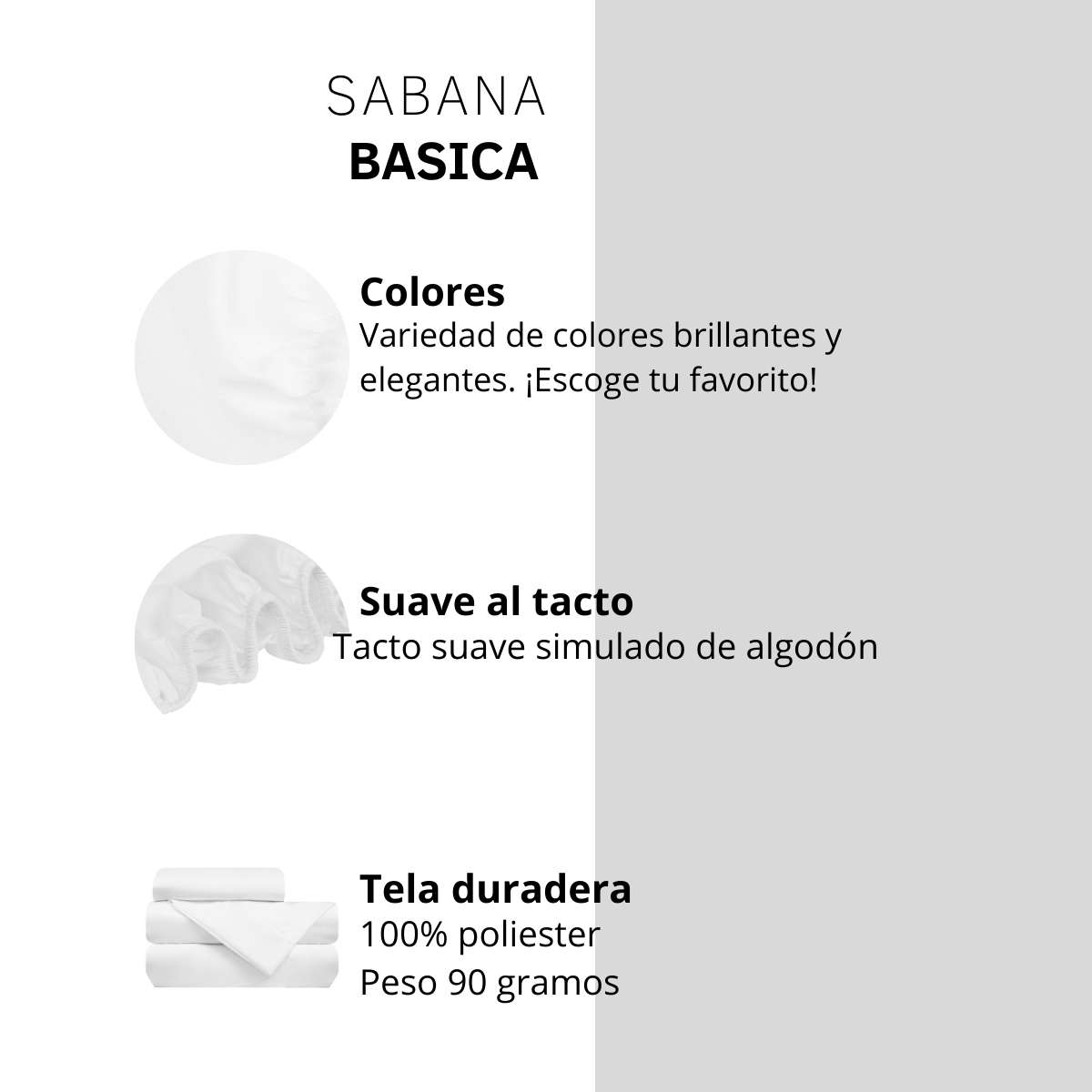 SABANA
BASICA

Colores
Variedad de colores brillantes y elegantes. ¡Escoge tu favorito!

Suave al tacto
Tacto suave simulado de algodón

Tela duradera
100% poliester
Peso 90 gramos